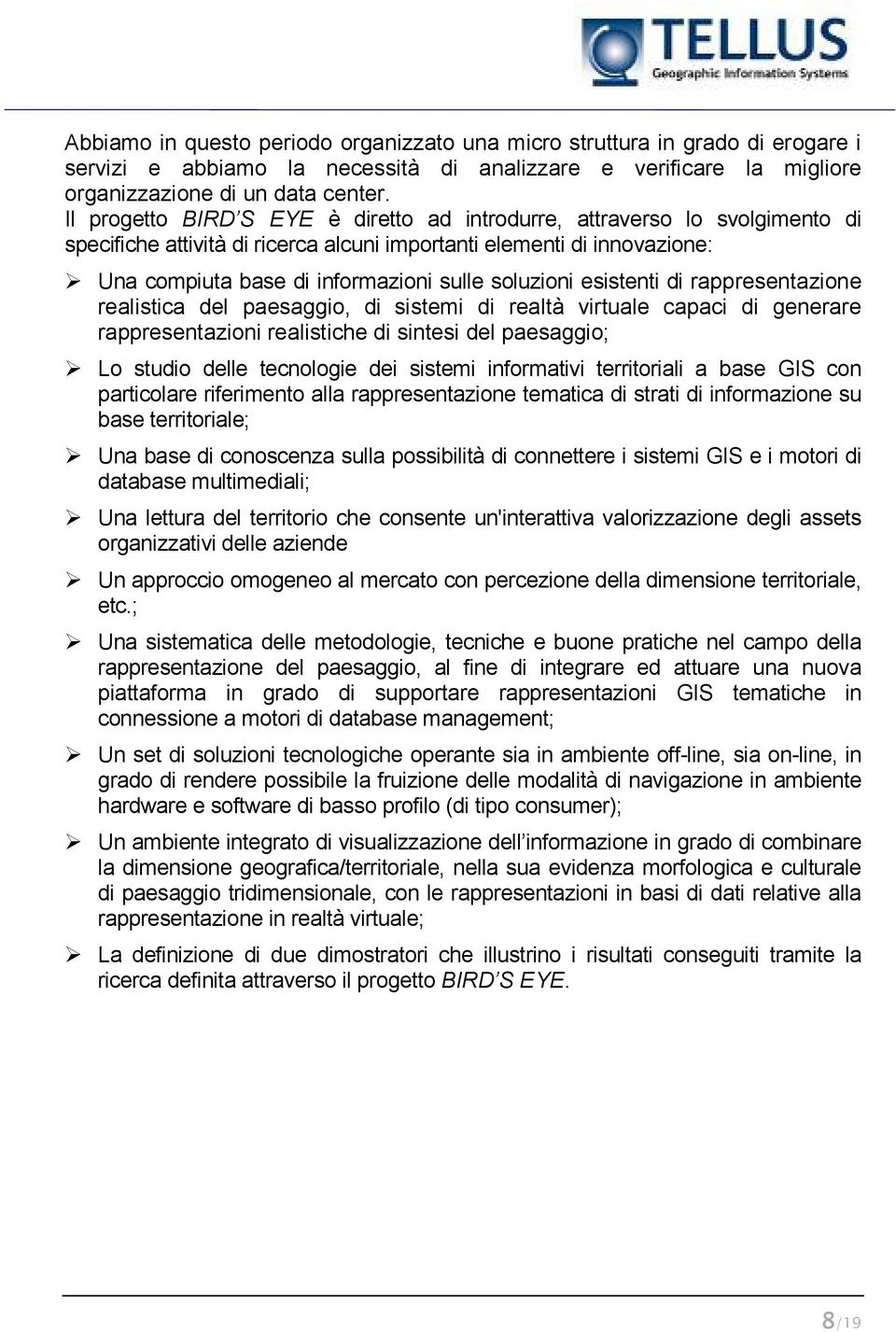 TELLUS
Geographic Information Systems

Abbiamo in questo periodo organizzato una micro struttura in grado di erogare i servizi e abbiamo la necessità di analizzare e verificare la migliore organizzazione di un data center.
Il progetto BIRD'S EYE è diretto ad introdurre, attraverso lo svolgimento di specifiche attività di ricerca alcuni importanti elementi di innovazione:

➢ Una compiuta base di informazioni sulle soluzioni esistenti di rappresentazione realistica del paesaggio, di sistemi di realtà virtuale capaci di generare rappresentazioni realistiche di sintesi del paesaggio;

➢ Lo studio delle tecnologie dei sistemi informativi territoriali a base GIS con particolare riferimento alla rappresentazione tematica di strati di informazione su base territoriale;

➢ Una base di conoscenza sulla possibilità di connettere i sistemi GIS e i motori di database multimediali;

➢ Una lettura del territorio che consente un'interattiva valorizzazione degli assets organizzativi delle aziende

➢ Un approccio omogeneo al mercato con percezione della dimensione territoriale, etc.;

➢ Una sistematica delle metodologie, tecniche e buone pratiche nel campo della rappresentazione del paesaggio, al fine di integrare ed attuare una nuova piattaforma in grado di supportare rappresentazioni GIS tematiche in connessione a motori di database management;

➢ Un set di soluzioni tecnologiche operante sia in ambiente off-line, sia on-line, in grado di rendere possibile la fruizione delle modalità di navigazione in ambiente hardware e software di basso profilo (di tipo consumer);

➢ Un ambiente integrato di visualizzazione dell'informazione in grado di combinare la dimensione geografica/territoriale, nella sua evidenza morfologica e culturale di paesaggio tridimensionale, con le rappresentazioni in basi di dati relative alla rappresentazione in realtà virtuale;

➢ La definizione di due dimostratori che illustrino i risultati conseguiti tramite la ricerca definita attraverso il progetto BIRD'S EYE.

8/19